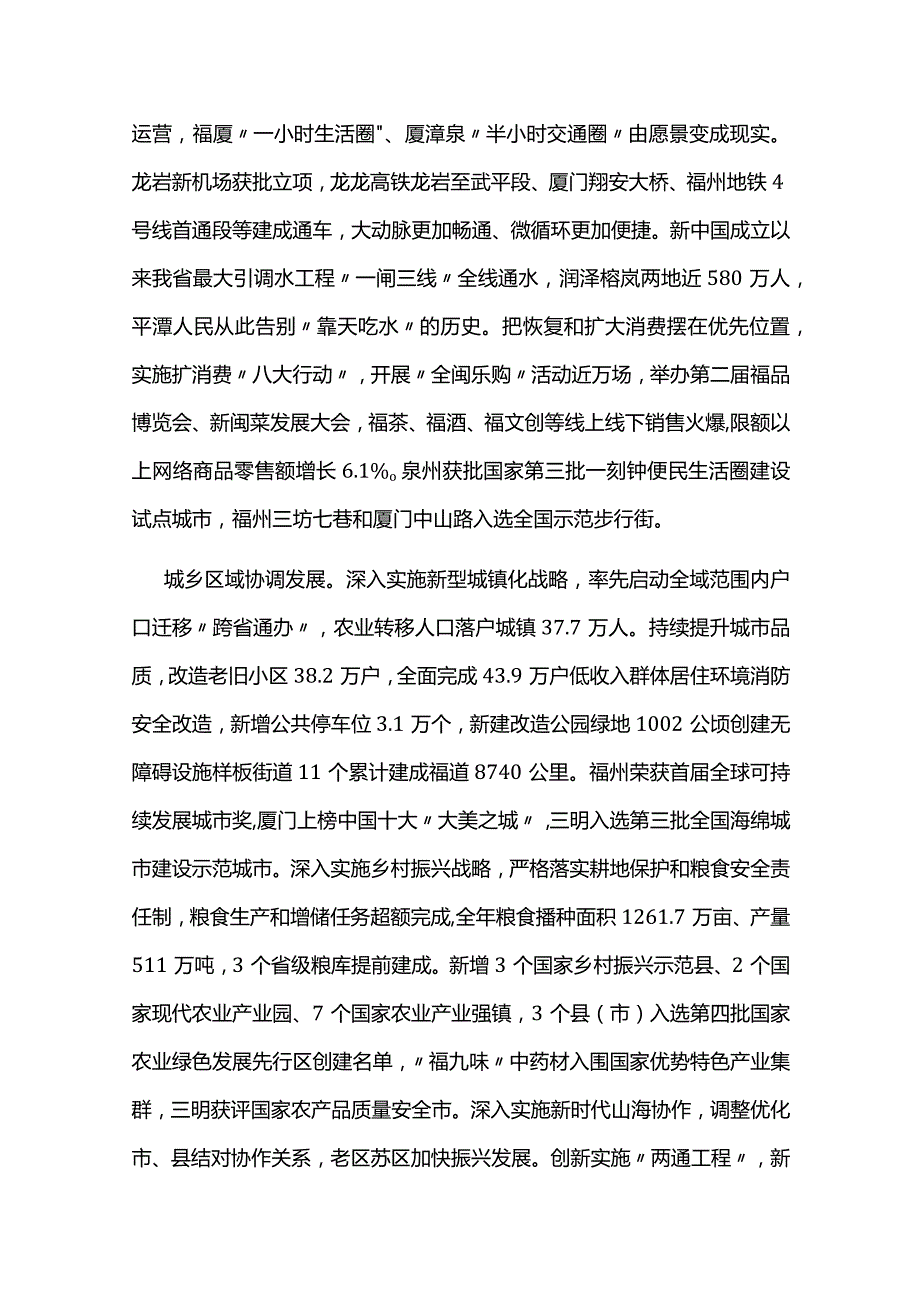 运营，福厦〃一小时生活圈"、厦漳泉〃半小时交通圈〃由愿景变成现实。龙岩新机场获批立项，龙龙高铁龙岩至武平段、厦门翔安大桥、福州地铁4号线首通段等建成通车，大动脉更加畅通、微循环更加便捷。新中国成立以来我省最大引调水工程〃一闸三线〃全线通水，润泽榕岚两地近580万人，平潭人民从此告别〃靠天吃水〃的历史。把恢复和扩大消费摆在优先位置，实施扩消费〃八大行动〃，开展〃全闽乐购〃活动近万场，举办第二届福品博览会、新闽菜发展大会，福茶、福酒、福文创等线上线下销售火爆,限额以上网络商品零售额增长6.1%。泉州获批国家第三批一刻钟便民生活圈建设试点城市，福州三坊七巷和厦门中山路入选全国示范步行街。

城乡区域协调发展。深入实施新型城镇化战略，率先启动全域范围内户口迁移〃跨省通办〃，农业转移人口落户城镇37.7万人。持续提升城市品质，改造老旧小区38.2万户，全面完成43.9万户低收入群体居住环境消防安全改造，新增公共停车位3.1万个，新建改造公园绿地1002公顷创建无障碍设施样板街道11个累计建成福道8740公里。福州荣获首届全球可持续发展城市奖,厦门上榜中国十大〃大美之城〃,三明入选第三批全国海绵城市建设示范城市。深入实施乡村振兴战略，严格落实耕地保护和粮食安全责任制，粮食生产和增储任务超额完成,全年粮食播种面积1261.7万亩、产量511万吨，3个省级粮库提前建成。新增3个国家乡村振兴示范县、2个国家现代农业产业园、7个国家农业产业强镇，3个县（市）入选第四批国家农业绿色发展先行区创建名单，〃福九味〃中药材入围国家优势特色产业集群，三明获评国家农产品质量安全市。深入实施新时代山海协作，调整优化市、县结对协作关系，老区苏区加快振兴发展。创新实施〃两通工程〃，新